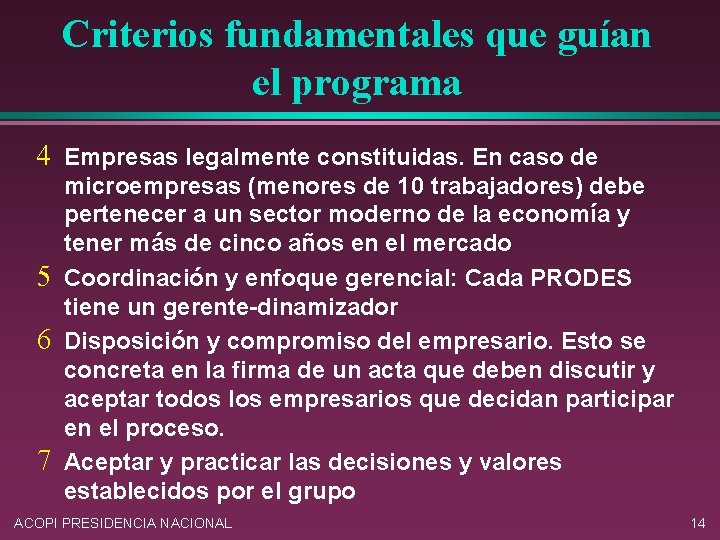 Criterios fundamentales que guían el programa

4 Empresas legalmente constituidas. En caso de microempresas (menores de 10 trabajadores) debe pertenecer a un sector moderno de la economía y tener más de cinco años en el mercado

5 Coordinación y enfoque gerencial: Cada PRODES tiene un gerente-dinamizador

6 Disposición y compromiso del empresario. Esto se concreta en la firma de un acta que deben discutir y aceptar todos los empresarios que decidan participar en el proceso.

7 Aceptar y practicar las decisiones y valores establecidos por el grupo

ACOPI PRESIDENCIA NACIONAL

14